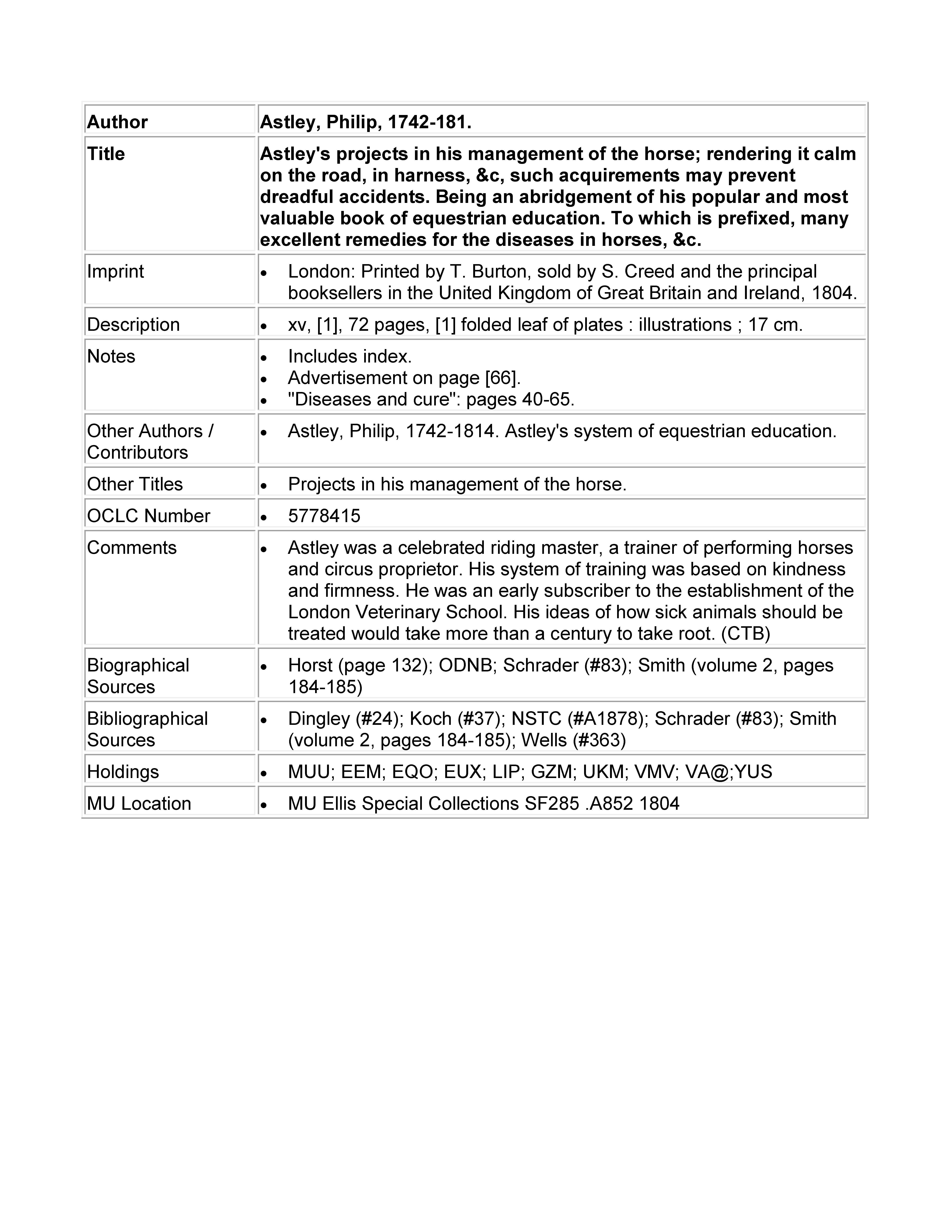 | Author | Astley, Philip, 1742-181. |
|---|---|
| Title | Astley's projects in his management of the horse; rendering it calm on the road, in harness, &c, such acquirements may prevent dreadful accidents. Being an abridgement of his popular and most valuable book of equestrian education. To which is prefixed, many excellent remedies for the diseases in horses, &c. |
| Imprint | • London: Printed by T. Burton, sold by S. Creed and the principal booksellers in the United Kingdom of Great Britain and Ireland, 1804. |
| Description | • xv, [1], 72 pages, [1] folded leaf of plates : illustrations ; 17 cm. |
| Notes | • Includes index. • Advertisement on page [66]. • "Diseases and cure": pages 40-65. |
| Other Authors / Contributors | • Astley, Philip, 1742-1814. Astley's system of equestrian education. |
| Other Titles | • Projects in his management of the horse. |
| OCLC Number | • 5778415 |
| Comments | • Astley was a celebrated riding master, a trainer of performing horses and circus proprietor. His system of training was based on kindness and firmness. He was an early subscriber to the establishment of the London Veterinary School. His ideas of how sick animals should be treated would take more than a century to take root. (CTB) |
| Biographical Sources | • Horst (page 132); ODNB; Schrader (#83); Smith (volume 2, pages 184-185) |
| Bibliographical Sources | • Dingley (#24); Koch (#37); NSTC (#A1878); Schrader (#83); Smith (volume 2, pages 184-185); Wells (#363) |
| Holdings | • MUU; EEM; EQO; EUX; LIP; GZM; UKM; VMV; VA@;YUS |
| MU Location | • MU Ellis Special Collections SF285 .A852 1804 |